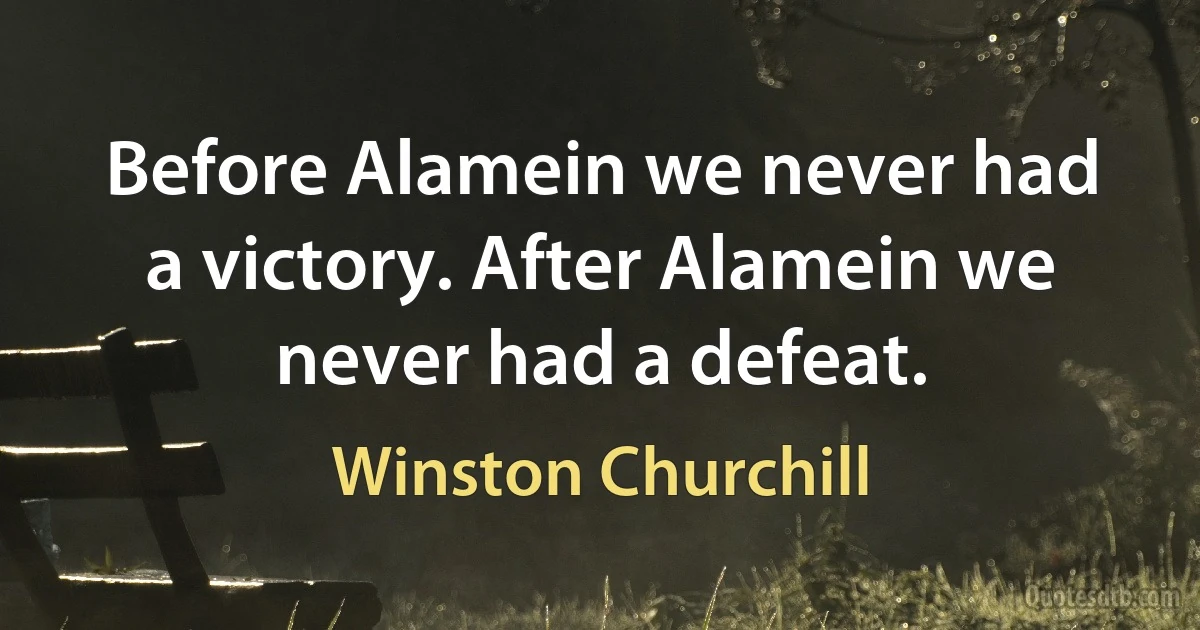 Before Alamein we never had a victory. After Alamein we never had a defeat.

Winston Churchill

Quotesdtb.com